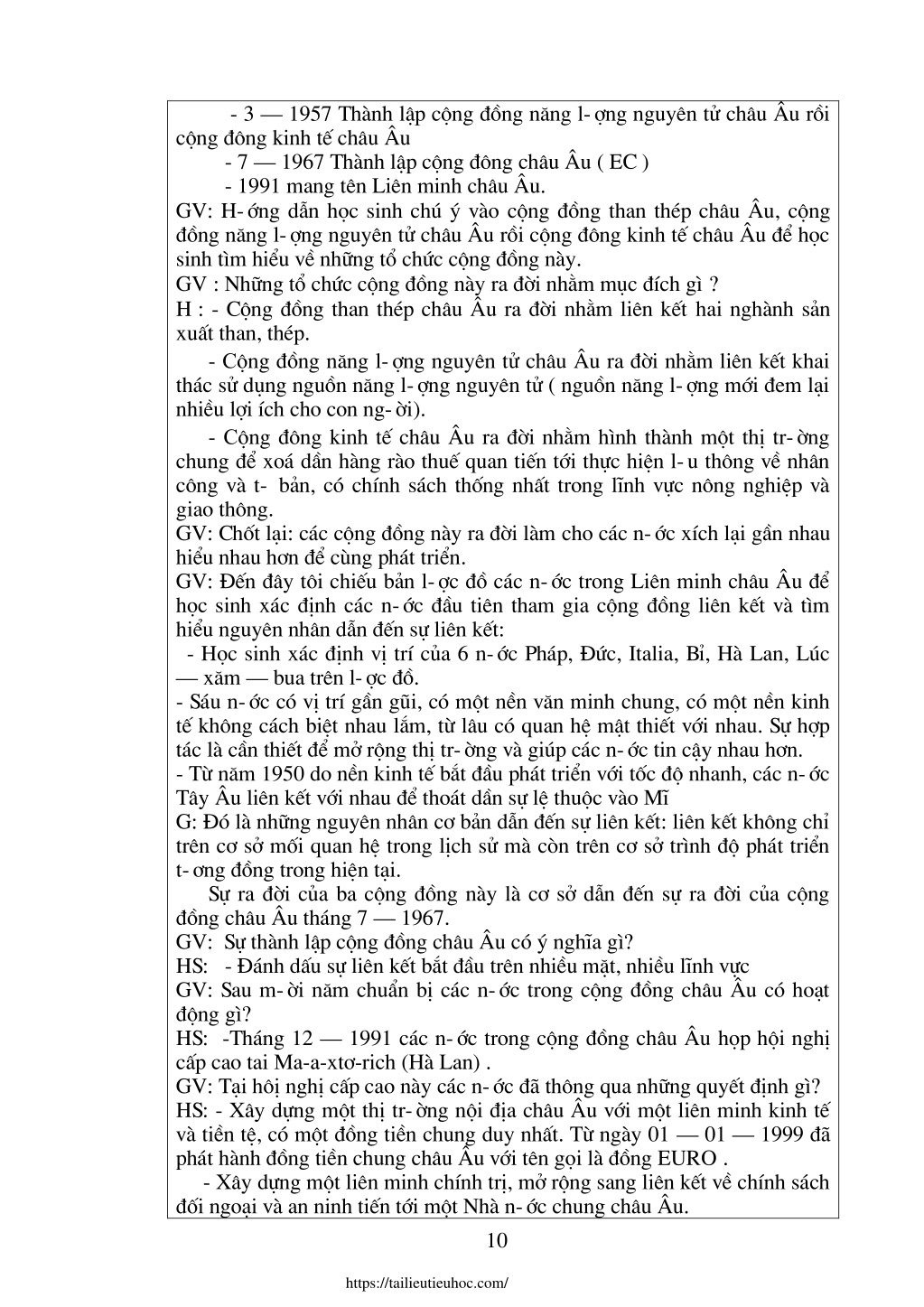 - 3 — 1957 Thành lập cộng đồng năng l- ợng nguyên tử châu Âu rồi cộng đông kinh tế châu Âu
- 7 — 1967 Thành lập cộng đông châu Âu ( EC )
- 1991 mang tên Liên minh châu Âu.
GV: H- ớng dẫn học sinh chú ý vào cộng đồng than thép châu Âu, cộng đồng năng l- ợng nguyên tử châu Âu rồi cộng đông kinh tế châu Âu để học sinh tìm hiểu về những tổ chức cộng đồng này.
GV : Những tổ chức cộng đồng này ra đời nhằm mục đích gì ?
H : - Cộng đồng than thép châu Âu ra đời nhằm liên kết hai nghành sản xuất than, thép.
- Cộng đồng năng l- ợng nguyên tử châu Âu ra đời nhằm liên kết khai thác sử dụng nguồn năng l- ợng nguyên tử ( nguồn năng l- ợng mới đem lại nhiều lợi ích cho con ng- ời).
- Cộng đông kinh tế châu Âu ra đời nhằm hình thành một thị tr- ờng chung để xoá dần hàng rào thuế quan tiến tới thực hiện l- u thông về nhân công và t- bản, có chính sách thống nhất trong lĩnh vực nông nghiệp và giao thông.
GV: Chốt lại: các cộng đồng này ra đời làm cho các n- ớc xích lại gần nhau hiểu nhau hơn để cùng phát triển.
GV: Đến đây tôi chiếu bản l- ợc đồ các n- ớc trong Liên minh châu Âu để học sinh xác định các n- ớc đầu tiên tham gia cộng đồng liên kết và tìm hiểu nguyên nhân dẫn đến sự liên kết:
- Học sinh xác định vị trí của 6 n- ớc Pháp, Đức, Italia, Bỉ, Hà Lan, Lúc — xăm — bua trên l- ợc đồ.
- Sáu n- ớc có vị trí gần gũi, có một nền văn minh chung, có một nền kinh tế không cách biệt nhau lắm, từ lâu có quan hệ mật thiết với nhau. Sự hợp tác là cần thiết để mở rộng thị tr- ờng và giúp các n- ớc tin cậy nhau hơn.
- Từ năm 1950 do nền kinh tế bắt đầu phát triển với tốc độ nhanh, các n- ớc Tây Âu liên kết với nhau để thoát dần sự lệ thuộc vào Mĩ
G: Đó là những nguyên nhân cơ bản dẫn đến sự liên kết: liên kết không chỉ trên cơ sở mối quan hệ trong lịch sử mà còn trên cơ sở trình độ phát triển t- ơng đồng trong hiện tại.
Sự ra đời của ba cộng đồng này là cơ sở dẫn đến sự ra đời của cộng đồng châu Âu tháng 7 — 1967.
GV: Sự thành lập cộng đồng châu Âu có ý nghĩa gì?
HS: - Đánh dấu sự liên kết bắt đầu trên nhiều mặt, nhiều lĩnh vực
GV: Sau m- ời năm chuẩn bị các n- ớc trong cộng đồng châu Âu có hoạt động gì?
HS: -Tháng 12 — 1991 các n- ớc trong cộng đồng châu Âu họp hội nghị cấp cao tai Ma-a-xtơ-rich (Hà Lan) .
GV: Tại hội nghị cấp cao này các n- ớc đã thông qua những quyết định gì?
HS: - Xây dựng một thị tr- ờng nội địa châu Âu với một liên minh kinh tế và tiền tệ, có một đồng tiền chung duy nhất. Từ ngày 01 — 01 — 1999 đã phát hành đồng tiền chung châu Âu với tên gọi là đồng EURO .
- Xây dựng một liên minh chính trị, mở rộng sang liên kết về chính sách đối ngoại và an ninh tiến tới một Nhà n- ớc chung châu Âu.

10

https://tailieutieuhoc.com/